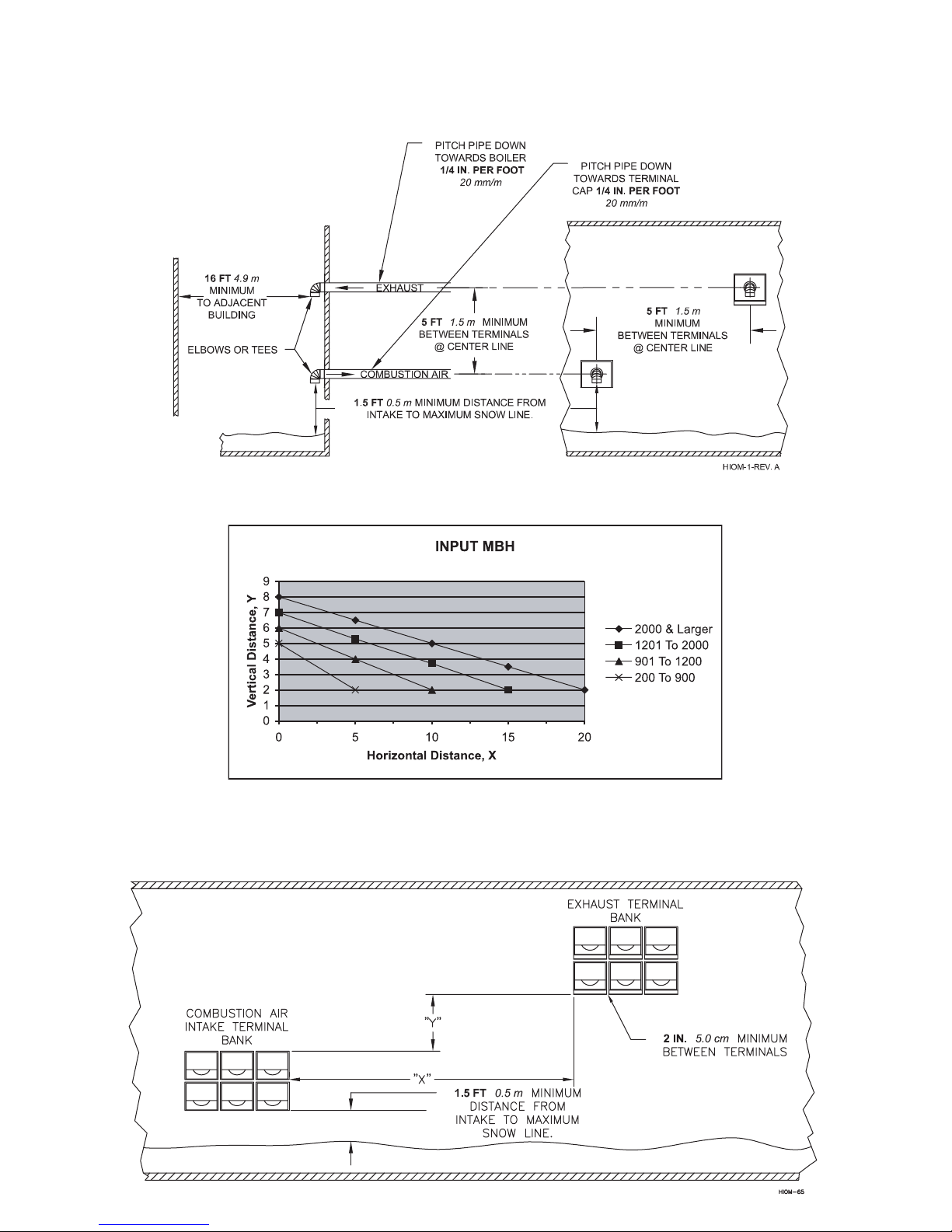 PITCH PIPE DOWN TOWARDS BOILER 1/4 IN. PER FOOT 20 mm/m

PITCH PIPE DOWN TOWARDS TERMINAL CAP 1/4 IN. PER FOOT 20 mm/m

16 FT 4.9 m MINIMUM TO ADJACENT BUILDING

EXHAUST

5 FT 1.5 m MINIMUM BETWEEN TERMINALS @ CENTER LINE

5 FT 1.5 m MINIMUM BETWEEN TERMINALS @ CENTER LINE

ELBOWS OR TEES

COMBUSTION AIR

1.5 FT 0.5 m MINIMUM DISTANCE FROM INTAKE TO MAXIMUM SNOW LINE.

HIOM-1-REV. A

INPUT MBH

Vertical Distance, Y

9
8
7
6
5
4
3
2
1
0

0 5 10 15 20

Horizontal Distance, X

2000 & Larger
1201 To 2000
901 To 1200
200 To 900

EXHAUST TERMINAL BANK

COMBUSTION AIR INTAKE TERMINAL BANK

"Y"

"X"

2 IN. 5.0 cm MINIMUM BETWEEN TERMINALS

1.5 FT 0.5 m MINIMUM DISTANCE FROM INTAKE TO MAXIMUM SNOW LINE.

HIOM-65